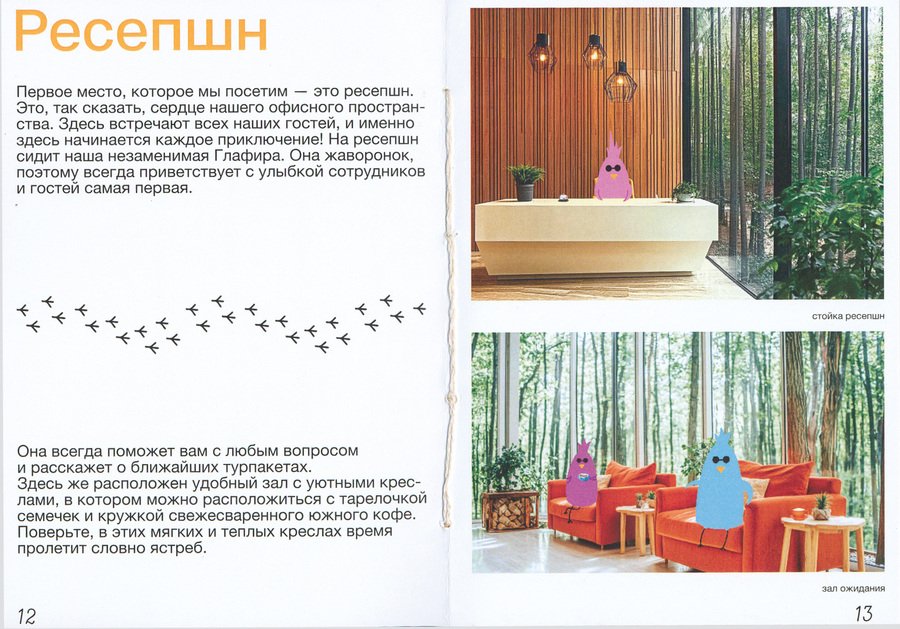 Ресепшн

Первое место, которое мы посетим — это ресепшн. Это, так сказать, сердце нашего офисного пространства. Здесь встречают всех наших гостей, и именно здесь начинается каждое приключение! На ресепшн сидит наша незаменимая Глафира. Она жаворонок, поэтому всегда приветствует с улыбкой сотрудников и гостей самая первая.

Она всегда поможет вам с любым вопросом и расскажет о ближайших турпакетах.
Здесь же расположен удобный зал с уютными креслами, в котором можно расположиться с тарелочкой семечек и кружкой свежесваренного южного кофе. Поверьте, в этих мягких и теплых креслах время пролетит словно ястреб.

12

стойка ресепшн

зал ожидания

13